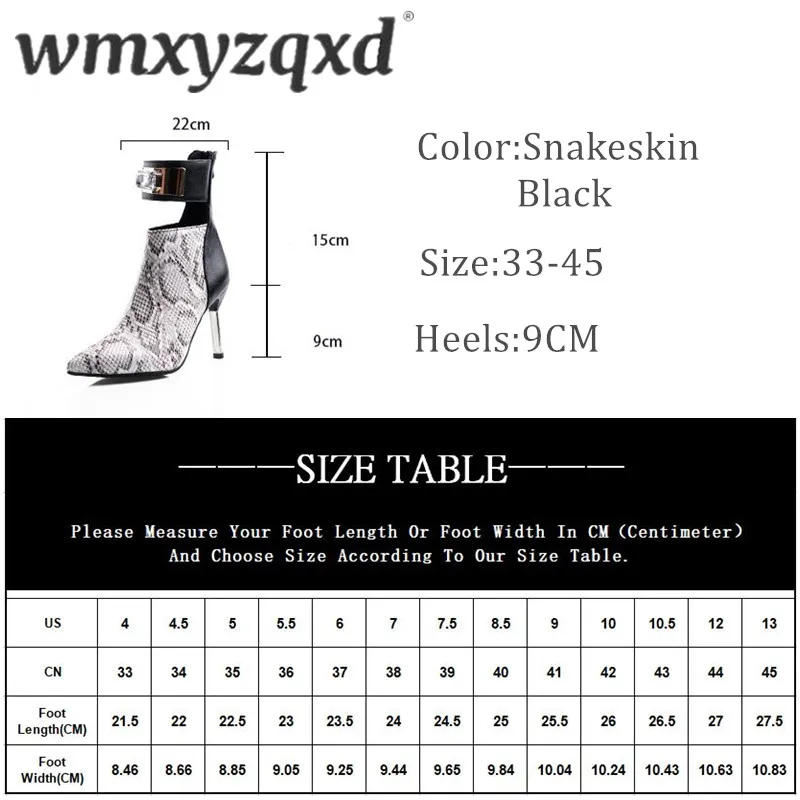 wmxyzqxd®

22cm

15cm

9cm

Color:Snakeskin
Black

Size:33-45

Heels:9CM

———SIZE TABLE———

Please Measure Your Foot Length Or Foot Width In CM (Centimeter) And Choose Size According To Our Size Table.

| US | 4 | 4.5 | 5 | 5.5 | 6 | 7 | 7.5 | 8.5 | 9 | 10 | 10.5 | 12 | 13 |
|---|---|---|---|---|---|---|---|---|---|---|---|---|---|
| CN | 33 | 34 | 35 | 36 | 37 | 38 | 39 | 40 | 41 | 42 | 43 | 44 | 45 |
| Foot Length(CM) | 21.5 | 22 | 22.5 | 23 | 23.5 | 24 | 24.5 | 25 | 25.5 | 26 | 26.5 | 27 | 27.5 |
| Foot Width(CM) | 8.46 | 8.66 | 8.85 | 9.05 | 9.25 | 9.44 | 9.65 | 9.84 | 10.04 | 10.24 | 10.43 | 10.63 | 10.83 |